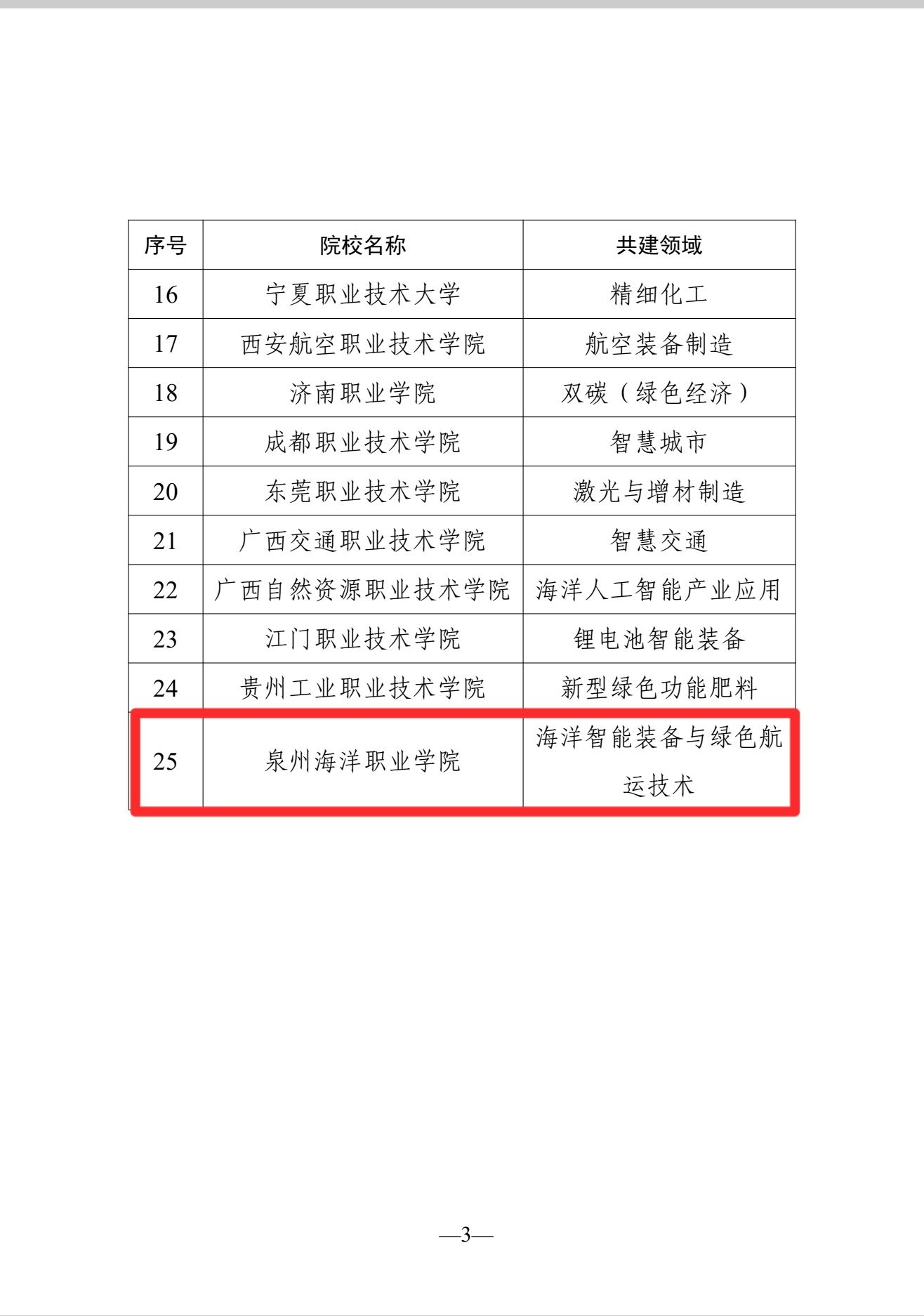 | 序号 | 院校名称 | 共建领域 |
|---|---|---|
| 16 | 宁夏职业技术大学 | 精细化工 |
| 17 | 西安航空职业技术学院 | 航空装备制造 |
| 18 | 济南职业学院 | 双碳（绿色经济） |
| 19 | 成都职业技术学院 | 智慧城市 |
| 20 | 东莞职业技术学院 | 激光与增材制造 |
| 21 | 广西交通职业技术学院 | 智慧交通 |
| 22 | 广西自然资源职业技术学院 | 海洋人工智能产业应用 |
| 23 | 江门职业技术学院 | 锂电池智能装备 |
| 24 | 贵州工业职业技术学院 | 新型绿色功能肥料 |
| 25 | 泉州海洋职业学院 | 海洋智能装备与绿色航运技术 |

—3—